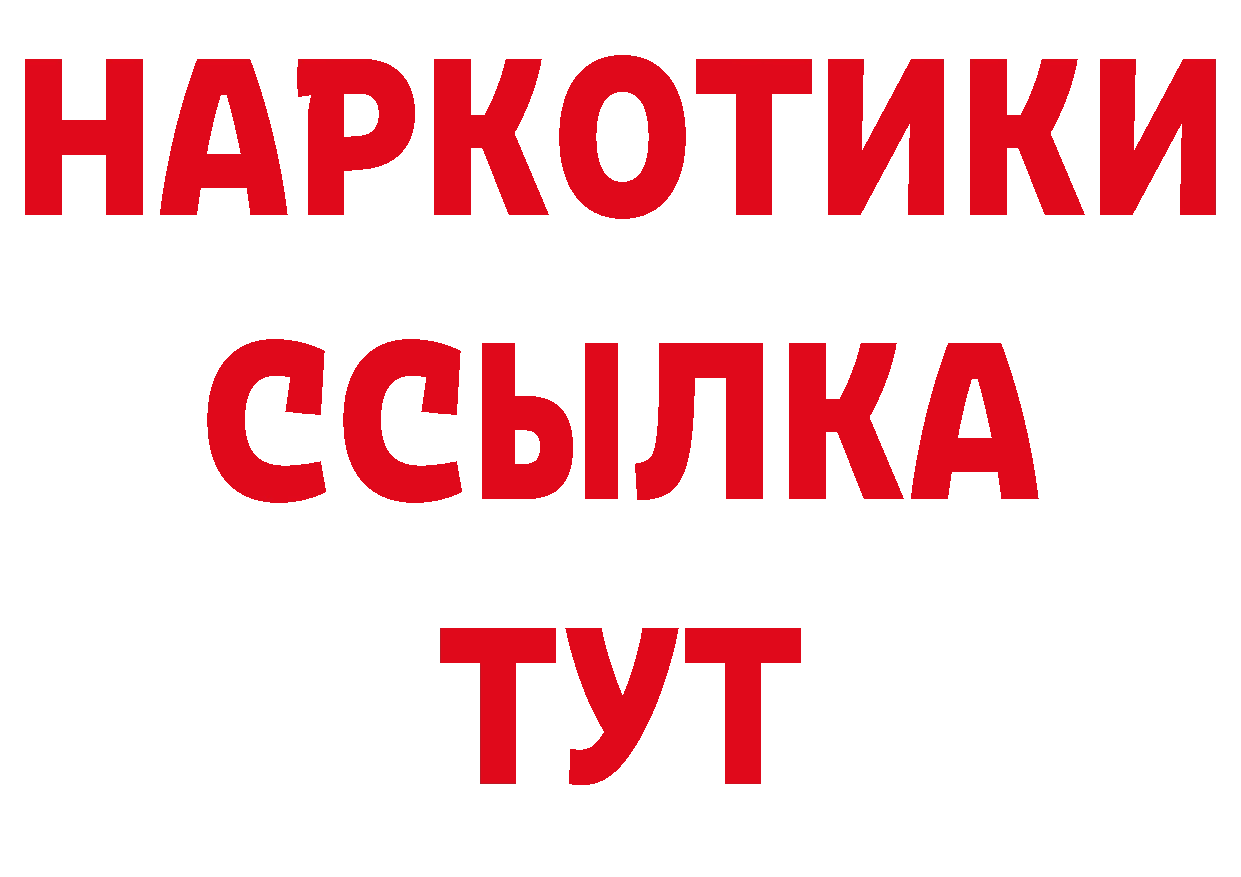 НАРКОТИКИ
ССЫЛКА
ТУТ